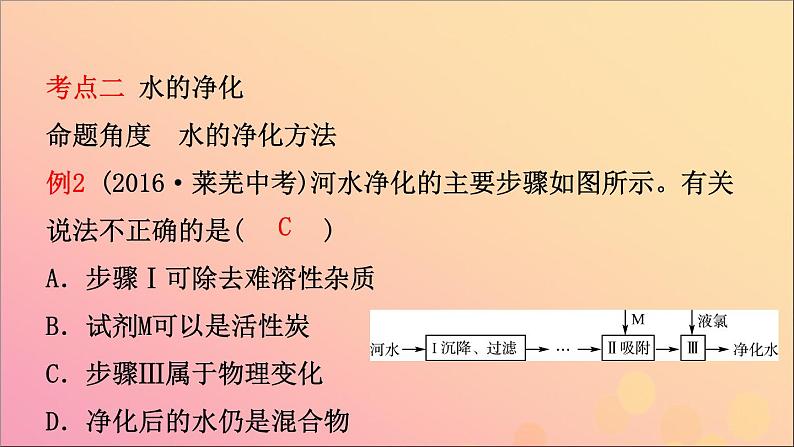 考点二 水的净化
命题角度 水的净化方法
例2 (2016·莱芜中考)河水净化的主要步骤如图所示。有关说法不正确的是( C )
A. 步骤Ⅰ可除去难溶性杂质
B. 试剂M可以是活性炭
C. 步骤Ⅲ属于物理变化
D. 净化后的水仍是混合物

河水 → Ⅰ沉降、过滤 → … → Ⅱ吸附 → Ⅲ → 净化水
M
液氯